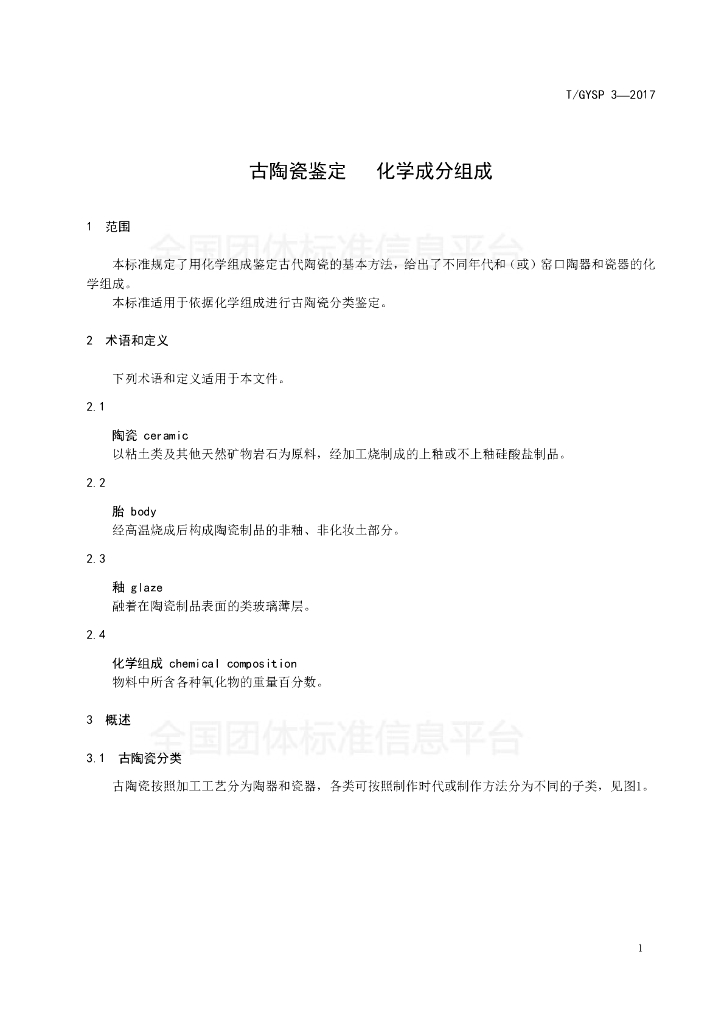 T/GYSP 3—2017

古陶瓷鉴定　化学成分组成

1　范围

全国团体标准信息平台

本标准规定了用化学组成鉴定古代陶瓷的基本方法，给出了不同年代和（或）窑口陶器和瓷器的化学组成。

本标准适用于依据化学组成进行古陶瓷分类鉴定。

2　术语和定义

下列术语和定义适用于本文件。

2.1

陶瓷 ceramic

以粘土类及其他天然矿物岩石为原料，经加工烧制成的上釉或不上釉硅酸盐制品。

2.2

胎 body

经高温烧成后构成陶瓷制品的非釉、非化妆土部分。

2.3

釉 glaze

融着在陶瓷制品表面的类玻璃薄层。

2.4

化学组成 chemical composition

物料中所含各种氧化物的重量百分数。

3　概述

全国团体标准信息平台

3.1　古陶瓷分类

古陶瓷按照加工工艺分为陶器和瓷器，各类可按照制作时代或制作方法分为不同的子类，见图1。

1